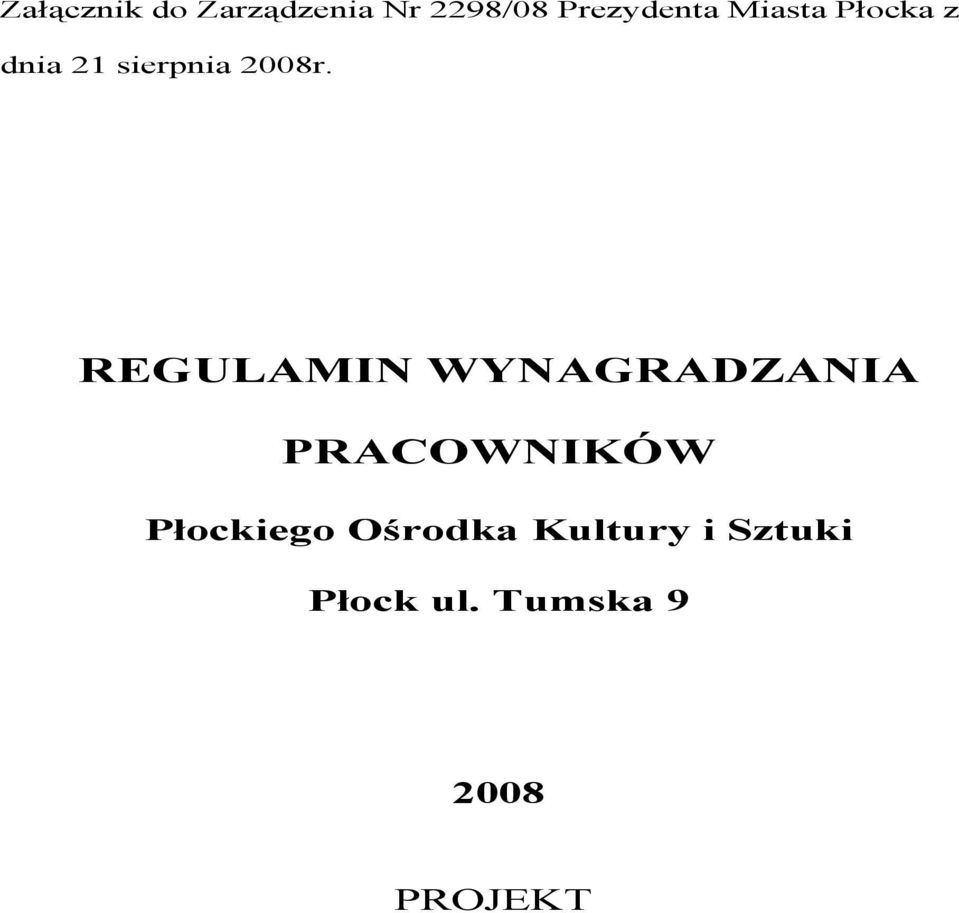 Załącznik do Zarządzenia Nr 2298/08 Prezydenta Miasta Płocka z dnia 21 sierpnia 2008r.

REGULAMIN WYNAGRADZANIA

PRACOWNIKÓW

Płockiego Ośrodka Kultury i Sztuki

Płock ul. Tumska 9

2008

PROJEKT